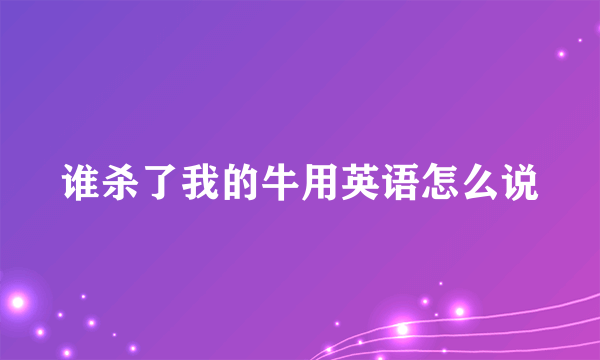 谁杀了我的牛用英语怎么说